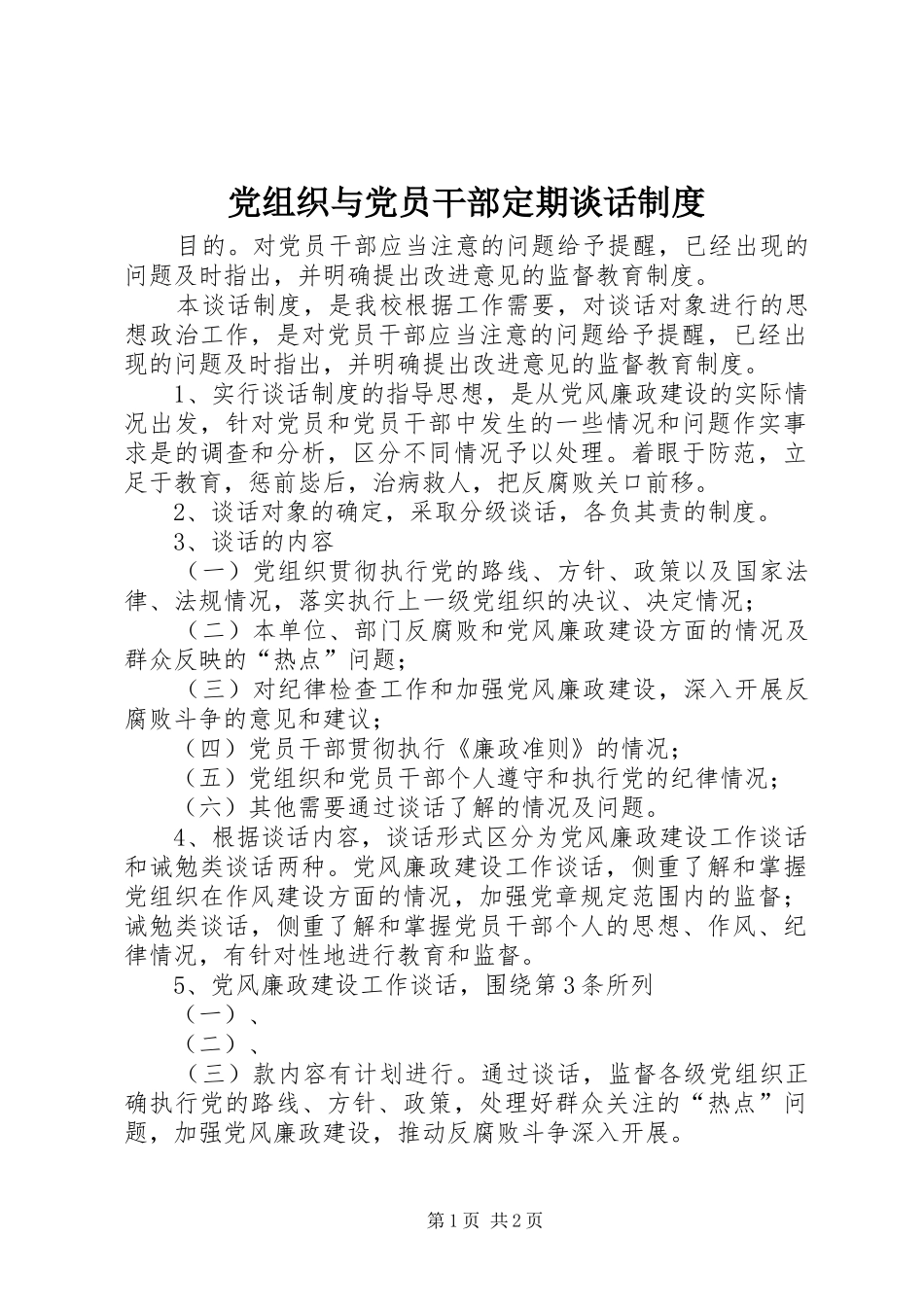 党组织与党员干部定期谈话制度

目的。对党员干部应当注意的问题给予提醒，已经出现的问题及时指出，并明确提出改进意见的监督教育制度。

本谈话制度，是我校根据工作需要，对谈话对象进行的思想政治工作，是对党员干部应当注意的问题给予提醒，已经出现的问题及时指出，并明确提出改进意见的监督教育制度。

1、实行谈话制度的指导思想，是从党风廉政建设的实际情况出发，针对党员和党员干部中发生的一些情况和问题作实事求是的调查和分析，区分不同情况予以处理。着眼于防范，立足于教育，惩前毖后，治病救人，把反腐败关口前移。

2、谈话对象的确定，采取分级谈话，各负其责的制度。

3、谈话的内容

（一）党组织贯彻执行党的路线、方针、政策以及国家法律、法规情况，落实执行上一级党组织的决议、决定情况；

（二）本单位、部门反腐败和党风廉政建设方面的情况及群众反映的“热点”问题；

（三）对纪律检查工作和加强党风廉政建设，深入开展反腐败斗争的意见和建议；

（四）党员干部贯彻执行《廉政准则》的情况；

（五）党组织和党员干部个人遵守和执行党的纪律情况；

（六）其他需要通过谈话了解的情况及问题。

4、根据谈话内容，谈话形式区分为党风廉政建设工作谈话和诫勉类谈话两种。党风廉政建设工作谈话，侧重了解和掌握党组织在作风建设方面的情况，加强党章规定范围内的监督；诫勉类谈话，侧重了解和掌握党员干部个人的思想、作风、纪律情况，有针对性地进行教育和监督。

5、党风廉政建设工作谈话，围绕第3条所列

（一）、

（二）、

（三）款内容有计划进行。通过谈话，监督各级党组织正确执行党的路线、方针、政策，处理好群众关注的“热点”问题，加强党风廉政建设，推动反腐败斗争深入开展。

第1页 共2页